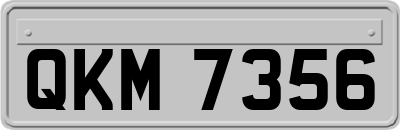 QKM 7356